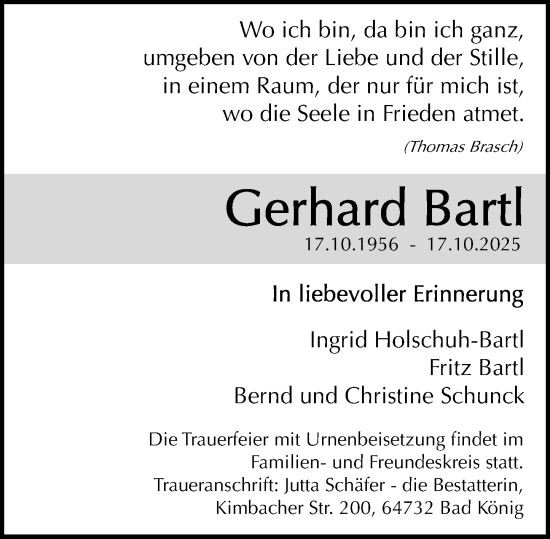 Wo ich bin, da bin ich ganz,
umgeben von der Liebe und der Stille,
in einem Raum, der nur für mich ist,
wo die Seele in Frieden atmet.

(Thomas Brasch)

Gerhard Bartl
17.10.1956 - 17.10.2025

In liebevoller Erinnerung

Ingrid Holschuh-Bartl
Fritz Bartl
Bernd und Christine Schunck

Die Trauerfeier mit Urnenbeisetzung findet im Familien- und Freundeskreis statt.
Traueranschrift: Jutta Schäfer - die Bestatterin, Kimbacher Str. 200, 64732 Bad König